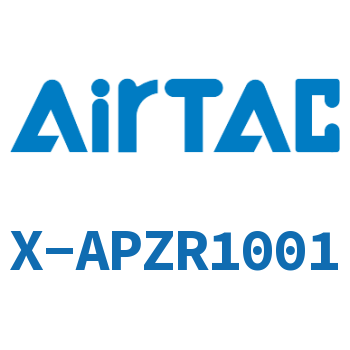 AirTAC

X-APZR1001